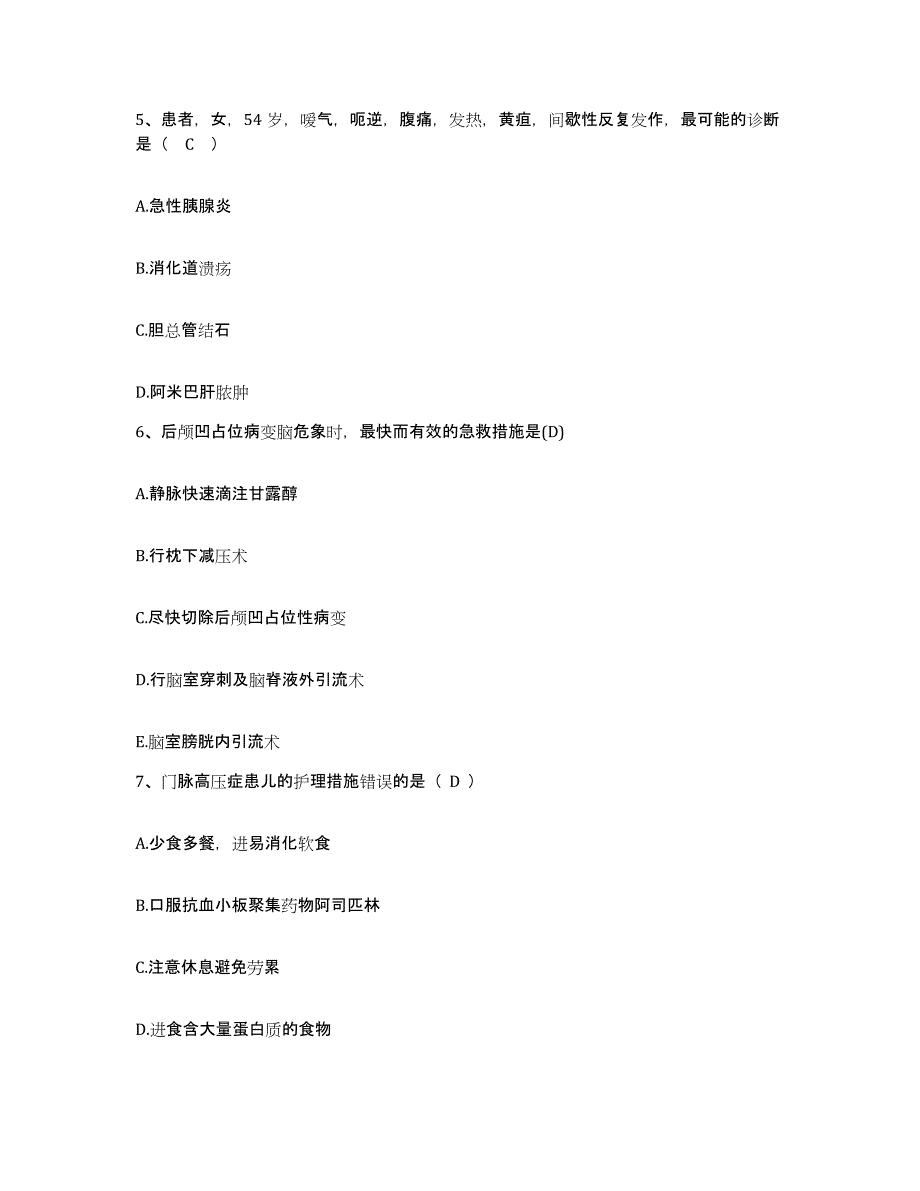 5、患者，女，54 岁，嗳气，呃逆，腹痛，发热，黄疸，间歇性反复发作，最可能的诊断是（ C ）

A.急性胰腺炎

B.消化道溃疡

C.胆总管结石

D.阿米巴肝脓肿

6、后颅凹占位病变脑危象时，最快而有效的急救措施是(D)

A.静脉快速滴注甘露醇

B.行枕下减压术

C.尽快切除后颅凹占位性病变

D.行脑室穿刺及脑脊液外引流术

E.脑室膀胱内引流术

7、门脉高压症患儿的护理措施错误的是（ D ）

A.少食多餐，进易消化软食

B.口服抗血小板聚集药物阿司匹林

C.注意休息避免劳累

D.进食含大量蛋白质的食物